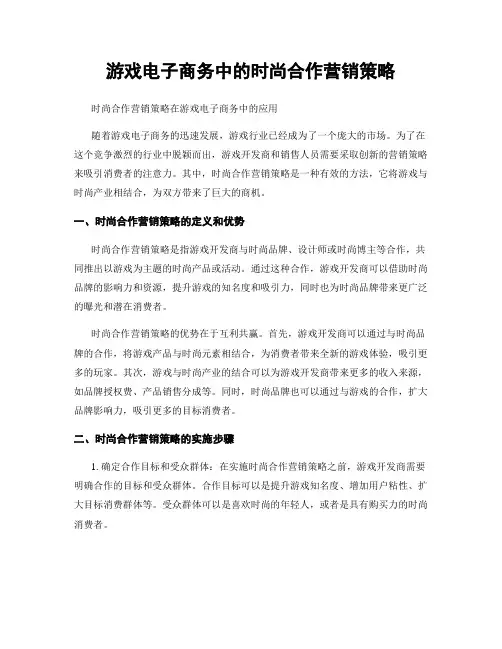 游戏电子商务中的时尚合作营销策略

时尚合作营销策略在游戏电子商务中的应用

随着游戏电子商务的迅速发展，游戏行业已经成为了一个庞大的市场。为了在这个竞争激烈的行业中脱颖而出，游戏开发商和销售人员需要采取创新的营销策略来吸引消费者的注意力。其中，时尚合作营销策略是一种有效的方法，它将游戏与时尚产业相结合，为双方带来了巨大的商机。

一、时尚合作营销策略的定义和优势

时尚合作营销策略是指游戏开发商与时尚品牌、设计师或时尚博主等合作，共同推出以游戏为主题的时尚产品或活动。通过这种合作，游戏开发商可以借助时尚品牌的影响力和资源，提升游戏的知名度和吸引力，同时也为时尚品牌带来更广泛的曝光和潜在消费者。

时尚合作营销策略的优势在于互利共赢。首先，游戏开发商可以通过与时尚品牌的合作，将游戏产品与时尚元素相结合，为消费者带来全新的游戏体验，吸引更多的玩家。其次，游戏与时尚产业的结合可以为游戏开发商带来更多的收入来源，如品牌授权费、产品销售分成等。同时，时尚品牌也可以通过与游戏的合作，扩大品牌影响力，吸引更多的目标消费者。

二、时尚合作营销策略的实施步骤

1. 确定合作目标和受众群体：在实施时尚合作营销策略之前，游戏开发商需要明确合作的目标和受众群体。合作目标可以是提升游戏知名度、增加用户粘性、扩大目标消费群体等。受众群体可以是喜欢时尚的年轻人，或者是具有购买力的时尚消费者。